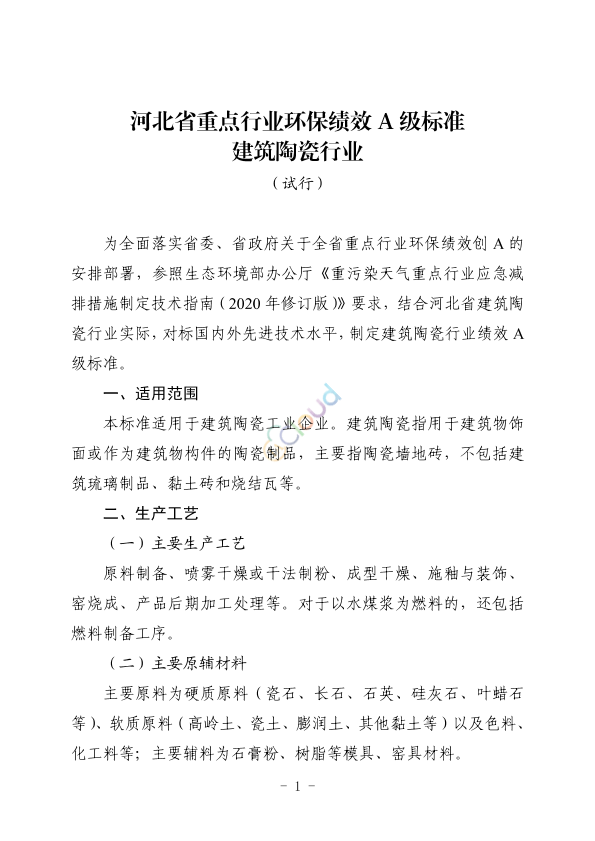 河北省重点行业环保绩效 A 级标准
建筑陶瓷行业

（试行）

为全面落实省委、省政府关于全省重点行业环保绩效创 A 的安排部署，参照生态环境部办公厅《重污染天气重点行业应急减排措施制定技术指南（2020 年修订版）》要求，结合河北省建筑陶瓷行业实际，对标国内外先进技术水平，制定建筑陶瓷行业绩效 A 级标准。

一、适用范围

本标准适用于建筑陶瓷工业企业。建筑陶瓷指用于建筑物饰面或作为建筑物构件的陶瓷制品，主要指陶瓷墙地砖，不包括建筑琉璃制品、黏土砖和烧结瓦等。

二、生产工艺

（一）主要生产工艺

原料制备、喷雾干燥或干法制粉、成型干燥、施釉与装饰、窑烧成、产品后期加工处理等。对于以水煤浆为燃料的，还包括燃料制备工序。

（二）主要原辅材料

主要原料为硬质原料（瓷石、长石、石英、硅灰石、叶蜡石等）、软质原料（高岭土、瓷土、膨润土、其他黏土等）以及色料、化工料等；主要辅料为石膏粉、树脂等模具、窑具材料。

－ 1 －